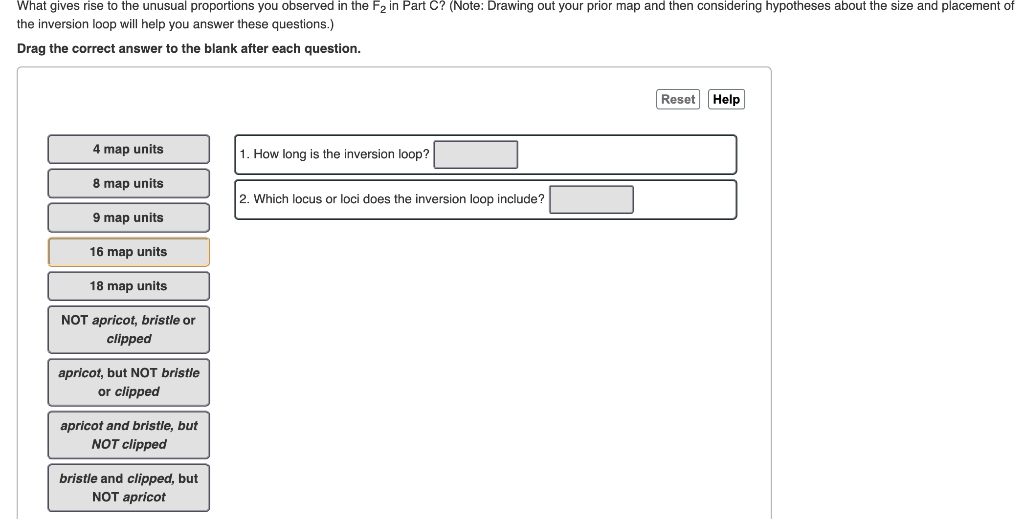 What gives rise to the unusual proportions you observed in the $F_2$ in Part C? (Note: Drawing out your prior map and then considering hypotheses about the size and placement of the inversion loop will help you answer these questions.)

Drag the correct answer to the blank after each question.

Reset Help

4 map units

8 map units

9 map units

16 map units

18 map units

NOT apricot, bristle or clipped

apricot, but NOT bristle or clipped

apricot and bristle, but NOT clipped

bristle and clipped, but NOT apricot

1. How long is the inversion loop?

2. Which locus or loci does the inversion loop include?